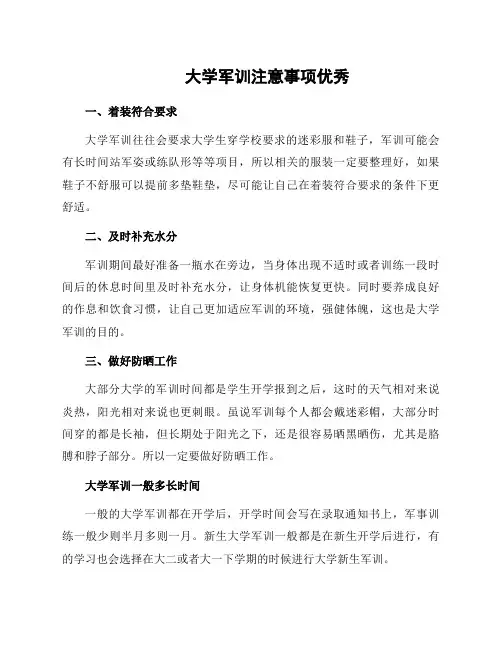 大学军训注意事项优秀

一、着装符合要求

大学军训往往会要求大学生穿学校要求的迷彩服和鞋子，军训可能会有长时间站军姿或练队形等等项目，所以相关的服装一定要整理好，如果鞋子不舒服可以提前多垫鞋垫，尽可能让自己在着装符合要求的条件下更舒适。

二、及时补充水分

军训期间最好准备一瓶水在旁边，当身体出现不适时或者训练一段时间后的休息时间里及时补充水分，让身体机能恢复更快。同时要养成良好的作息和饮食习惯，让自己更加适应军训的环境，强健体魄，这也是大学军训的目的。

三、做好防晒工作

大部分大学的军训时间都是学生开学报到之后，这时的天气相对来说炎热，阳光相对来说也更刺眼。虽说军训每个人都会戴迷彩帽，大部分时间穿的都是长袖，但长期处于阳光之下，还是很容易晒黑晒伤，尤其是胳膊和脖子部分。所以一定要做好防晒工作。

大学军训一般多长时间

一般的大学军训都在开学后，开学时间会写在录取通知书上，军事训练一般少则半月多则一月。新生大学军训一般都是在新生开学后进行，有的学习也会选择在大二或者大一下学期的时候进行大学新生军训。